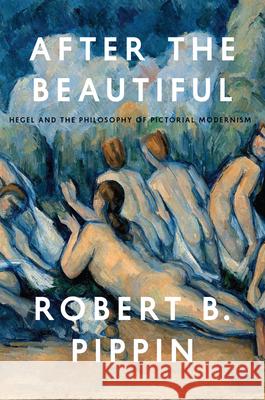 AFTER THE BEAUTIFUL

HEGEL AND THE PHILOSOPHY OF PICTORIAL MODERNISM

ROBERT B. PIPPIN

Kraina Książek